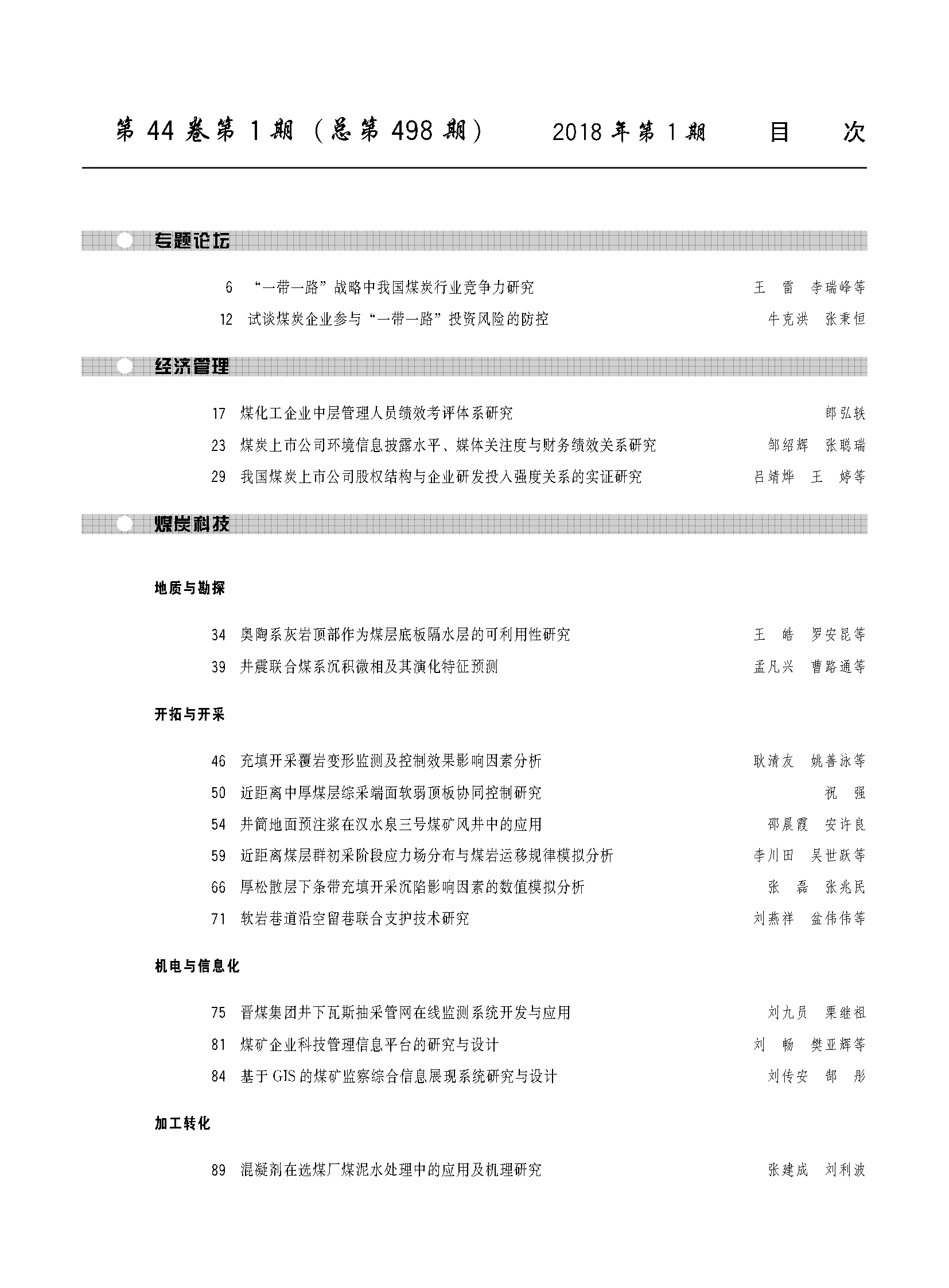 第 44 卷第 1 期（总第 498 期）　　2018 年第 1 期　　目　次

专题论坛

6　“一带一路”战略中我国煤炭行业竞争力研究　　王　雷　李瑞峰等

12　试谈煤炭企业参与“一带一路”投资风险的防控　　牛克洪　张秉恒

经济管理

17　煤化工企业中层管理人员绩效考评体系研究　　郎弘轶

23　煤炭上市公司环境信息披露水平、媒体关注度与财务绩效关系研究　　邹绍辉　张聪瑞

29　我国煤炭上市公司股权结构与企业研发投入强度关系的实证研究　　吕靖烨　王　婷等

煤炭科技

地质与勘探

34　奥陶系灰岩顶部作为煤层底板隔水层的可利用性研究　　王　皓　罗安昆等

39　井震联合煤系沉积微相及其演化特征预测　　孟凡兴　曹路通等

开拓与开采

46　充填开采覆岩变形监测及控制效果影响因素分析　　耿清友　姚善泳等

50　近距离中厚煤层综采端面软弱顶板协同控制研究　　祝　强

54　井筒地面预注浆在汉水泉三号煤矿风井中的应用　　邵晨霞　安许良

59　近距离煤层群初采阶段应力场分布与煤岩运移规律模拟分析　　李川田　吴世跃等

66　厚松散层下条带充填开采沉陷影响因素的数值模拟分析　　张　磊　张兆民

71　软岩巷道沿空留巷联合支护技术研究　　刘燕祥　盆伟伟等

机电与信息化

75　晋煤集团井下瓦斯抽采管网在线监测系统开发与应用　　刘九员　栗继祖

81　煤矿企业科技管理信息平台的研究与设计　　刘　畅　樊亚辉等

84　基于 GIS 的煤矿监察综合信息展现系统研究与设计　　刘传安　郜　彤

加工转化

89　混凝剂在选煤厂煤泥水处理中的应用及机理研究　　张建成　刘利波